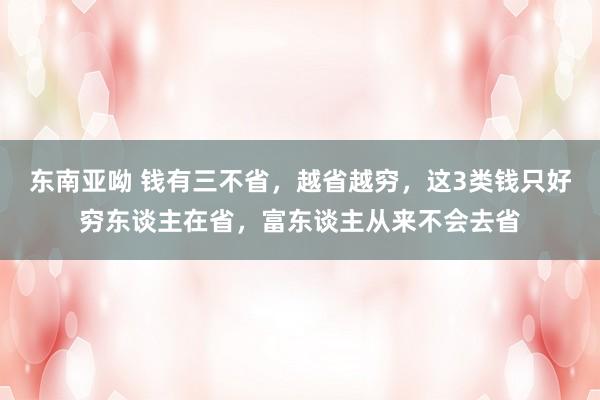 东南亚呦 钱有三不省，越省越穷，这3类钱只好穷东谈主在省，富东谈主从来不会去省